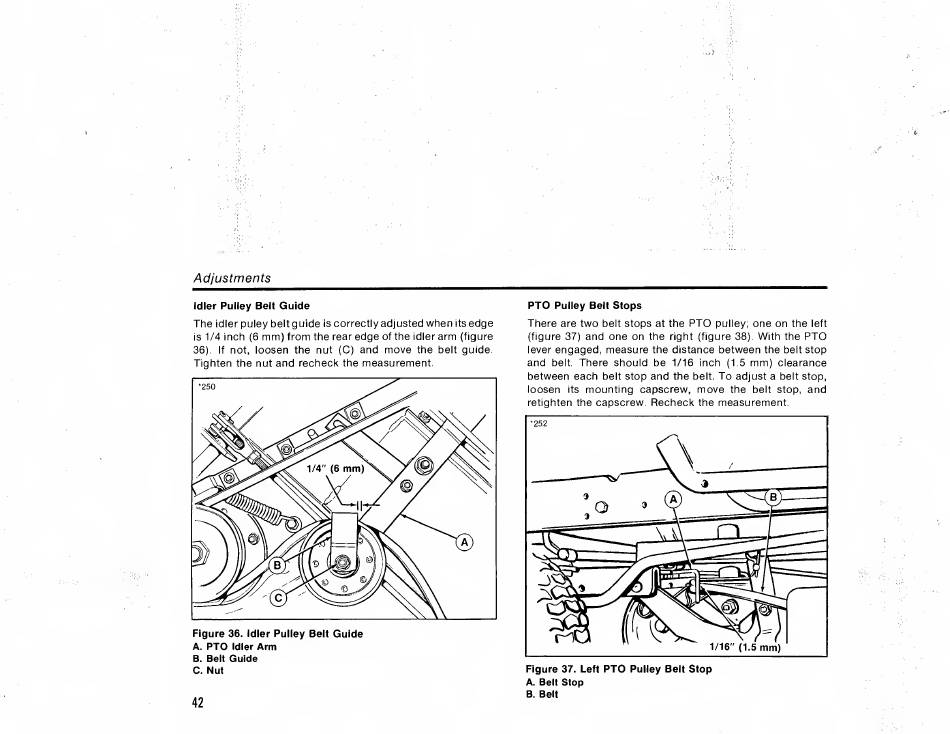 Adjustments

Idler Pulley Belt Guide

The idler puley belt guide is correctly adjusted when its edge is 1/4 inch (6 mm) from the rear edge of the idler arm (figure 36). If not, loosen the nut (C) and move the belt guide. Tighten the nut and recheck the measurement.

*250

1/4" (6 mm)

A

B

C

Figure 36. Idler Pulley Belt Guide
A. PTO Idler Arm
B. Belt Guide
C. Nut

42

PTO Pulley Belt Stops

There are two belt stops at the PTO pulley, one on the left (figure 37) and one on the right (figure 38). With the PTO lever engaged, measure the distance between the belt stop and belt. There should be 1/16 inch (1.5 mm) clearance between each belt stop and the belt. To adjust a belt stop, loosen its mounting capscrew, move the belt stop, and retighten the capscrew. Recheck the measurement.

*252

A

B

1/16" (1.5 mm)

Figure 37. Left PTO Pulley Belt Stop
A. Belt Stop
B. Belt